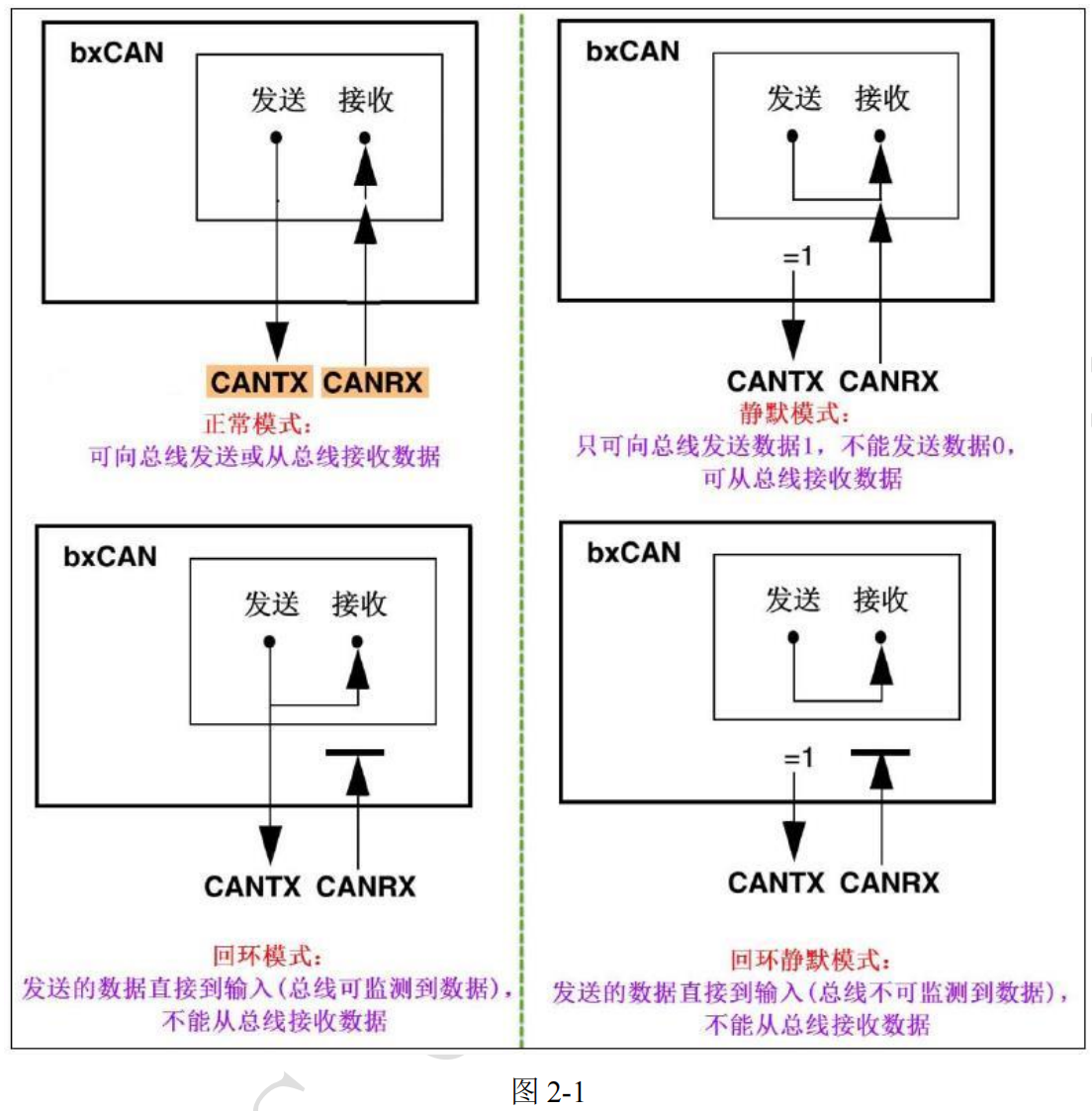 bxCAN

发送 接收

CANTX CANRX

正常模式:
可向总线发送或从总线接收数据

bxCAN

发送 接收

=1

CANTX CANRX

静默模式:
只可向总线发送数据1，不能发送数据0，
可从总线接收数据

bxCAN

发送 接收

CANTX CANRX

回环模式:
发送的数据直接到输入(总线可监测到数据)，
不能从总线接收数据

bxCAN

发送 接收

=1

CANTX CANRX

回环静默模式:
发送的数据直接到输入(总线不可监测到数据)，
不能从总线接收数据

图 2-1